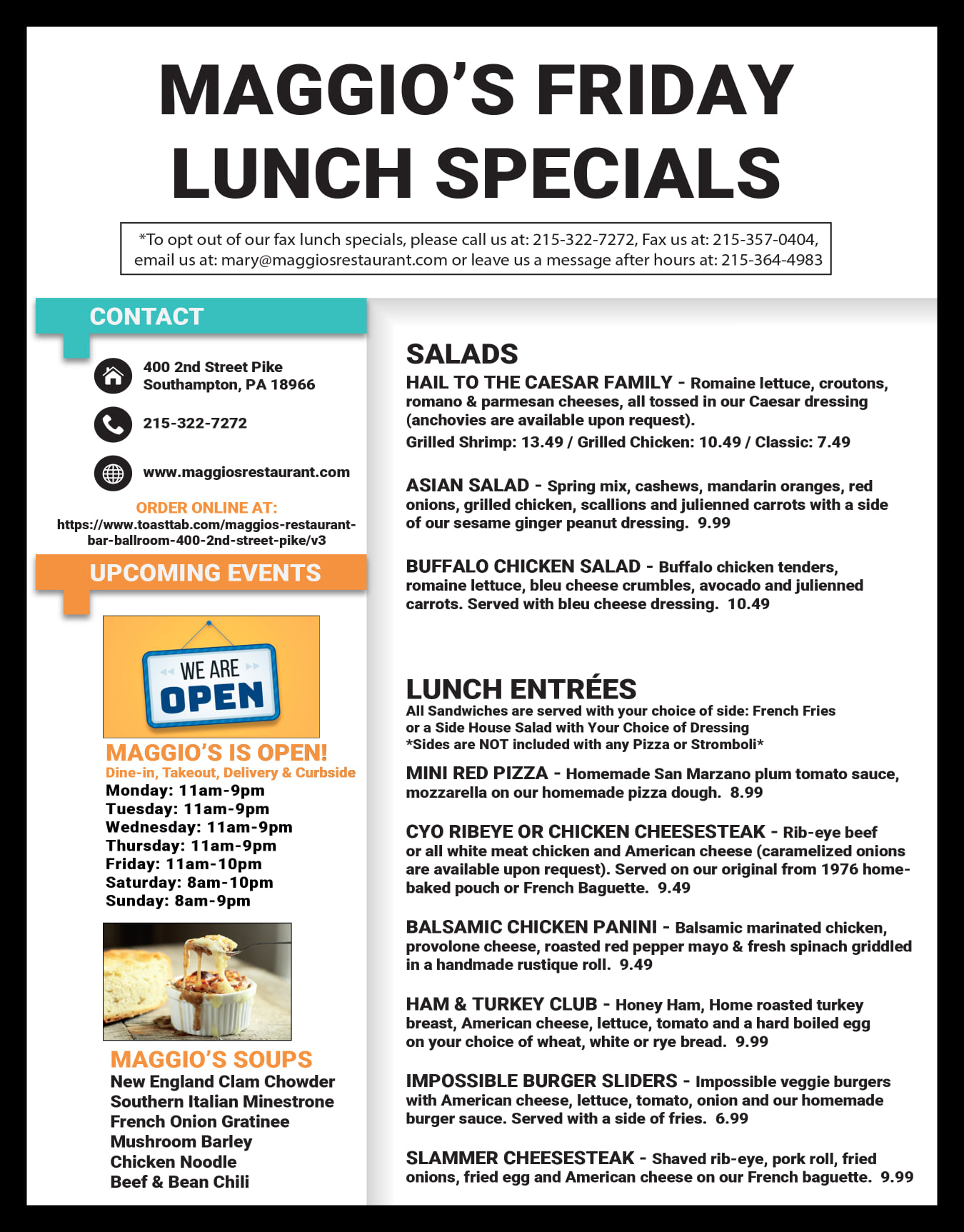 MAGGIO'S FRIDAY LUNCH SPECIALS

*To opt out of our fax lunch specials, please call us at: 215-322-7272, Fax us at: 215-357-0404, email us at: mary@maggiosrestaurant.com or leave us a message after hours at: 215-364-4983

CONTACT

400 2nd Street Pike
Southampton, PA 18966

215-322-7272

www.maggiosrestaurant.com

ORDER ONLINE AT:
https://www.toasttab.com/maggios-restaurant-bar-ballroom-400-2nd-street-pike/v3

UPCOMING EVENTS

WE ARE OPEN

MAGGIO'S IS OPEN!
Dine-in, Takeout, Delivery & Curbside
Monday: 11am-9pm
Tuesday: 11am-9pm
Wednesday: 11am-9pm
Thursday: 11am-9pm
Friday: 11am-10pm
Saturday: 8am-10pm
Sunday: 8am-9pm

MAGGIO'S SOUPS
New England Clam Chowder
Southern Italian Minestrone
French Onion Gratinee
Mushroom Barley
Chicken Noodle
Beef & Bean Chili

SALADS

HAIL TO THE CAESAR FAMILY - Romaine lettuce, croutons, romano & parmesan cheeses, all tossed in our Caesar dressing (anchovies are available upon request).
Grilled Shrimp: 13.49 / Grilled Chicken: 10.49 / Classic: 7.49

ASIAN SALAD - Spring mix, cashews, mandarin oranges, red onions, grilled chicken, scallions and julienned carrots with a side of our sesame ginger peanut dressing. 9.99

BUFFALO CHICKEN SALAD - Buffalo chicken tenders, romaine lettuce, bleu cheese crumbles, avocado and julienned carrots. Served with bleu cheese dressing. 10.49

LUNCH ENTRÉES
All Sandwiches are served with your choice of side: French Fries or a Side House Salad with Your Choice of Dressing
*Sides are NOT included with any Pizza or Stromboli*

MINI RED PIZZA - Homemade San Marzano plum tomato sauce, mozzarella on our homemade pizza dough. 8.99

CYO RIBEYE OR CHICKEN CHEESESTEAK - Rib-eye beef or all white meat chicken and American cheese (caramelized onions are available upon request). Served on our original from 1976 home-baked pouch or French Baguette. 9.49

BALSAMIC CHICKEN PANINI - Balsamic marinated chicken, provolone cheese, roasted red pepper mayo & fresh spinach griddled in a handmade rustique roll. 9.49

HAM & TURKEY CLUB - Honey Ham, Home roasted turkey breast, American cheese, lettuce, tomato and a hard boiled egg on your choice of wheat, white or rye bread. 9.99

IMPOSSIBLE BURGER SLIDERS - Impossible veggie burgers with American cheese, lettuce, tomato, onion and our homemade burger sauce. Served with a side of fries. 6.99

SLAMMER CHEESESTEAK - Shaved rib-eye, pork roll, fried onions, fried egg and American cheese on our French baguette. 9.99